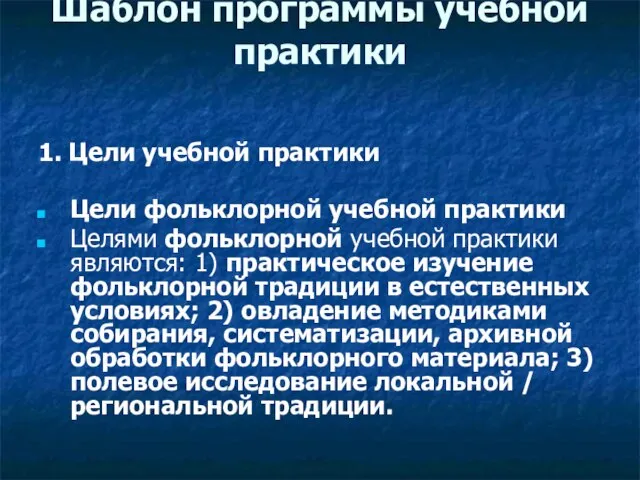 Шаблон программы учебной практики

1. Цели учебной практики

Цели фольклорной учебной практики

Целями фольклорной учебной практики являются: 1) практическое изучение фольклорной традиции в естественных условиях; 2) овладение методиками собирания, систематизации, архивной обработки фольклорного материала; 3) полевое исследование локальной / региональной традиции.